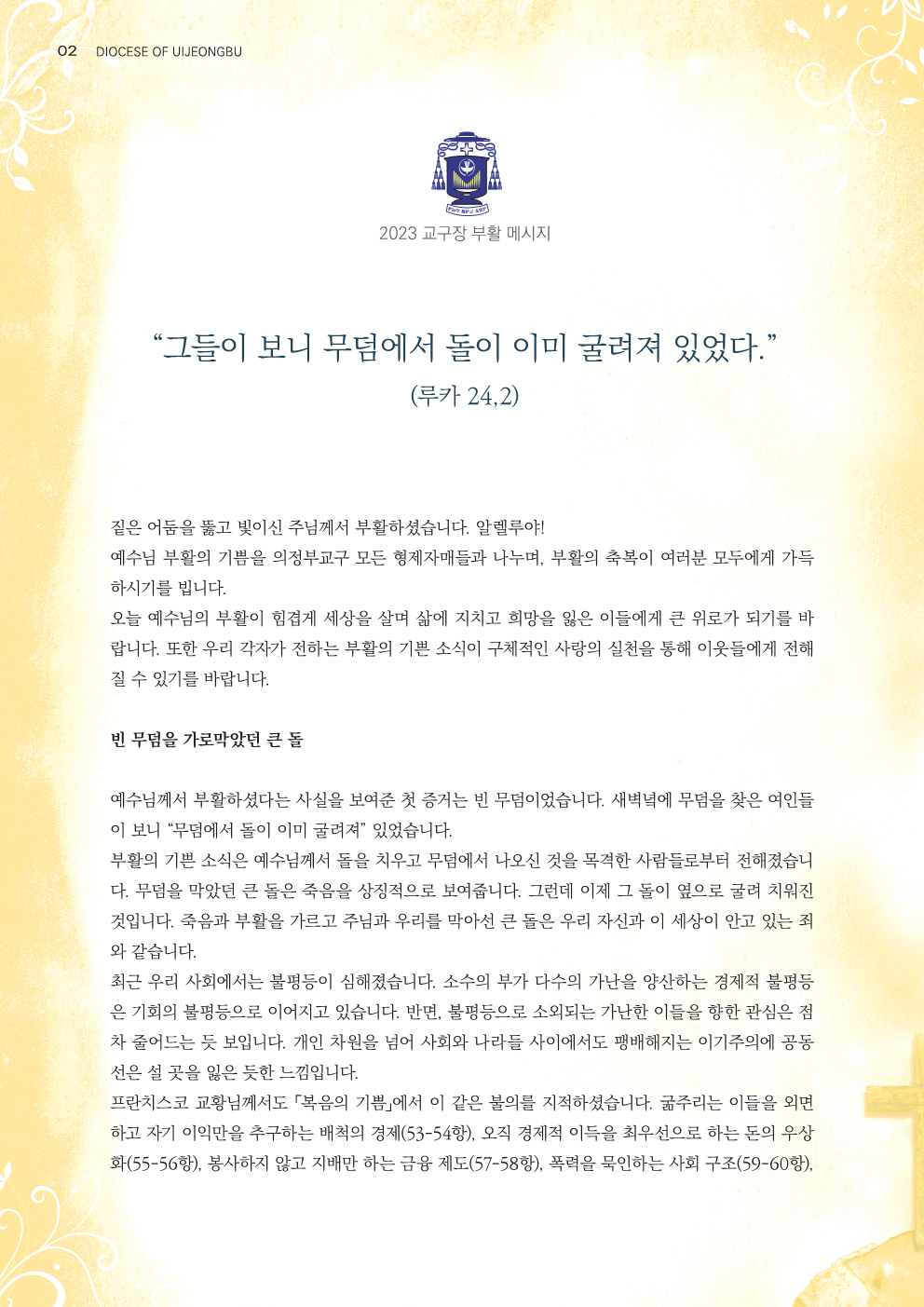 02 DIOCESE OF UIJEONGBU

2023 교구장 부활 메시지

“그들이 보니 무덤에서 돌이 이미 굴려져 있었다.”
(루카 24,2)

짙은 어둠을 뚫고 빛이신 주님께서 부활하셨습니다. 알렐루야!
예수님 부활의 기쁨을 의정부교구 모든 형제자매들과 나누며, 부활의 축복이 여러분 모두에게 가득하시기를 빕니다.
오늘 예수님의 부활이 힘겹게 세상을 살며 삶에 지치고 희망을 잃은 이들에게 큰 위로가 되기를 바랍니다. 또한 우리 각자가 전하는 부활의 기쁜 소식이 구체적인 사랑의 실천을 통해 이웃들에게 전해질 수 있기를 바랍니다.

빈 무덤을 가로막았던 큰 돌

예수님께서 부활하셨다는 사실을 보여준 첫 증거는 빈 무덤이었습니다. 새벽녘에 무덤을 찾은 여인들이 보니 “무덤에서 돌이 이미 굴려져” 있었습니다.
부활의 기쁜 소식은 예수님께서 돌을 치우고 무덤에서 나오신 것을 목격한 사람들로부터 전해졌습니다. 무덤을 막았던 큰 돌은 죽음을 상징적으로 보여줍니다. 그런데 이제 그 돌이 옆으로 굴려 치워진 것입니다. 죽음과 부활을 가르고 주님과 우리를 막아선 큰 돌은 우리 자신과 이 세상이 안고 있는 죄와 같습니다.
최근 우리 사회에서는 불평등이 심해졌습니다. 소수의 부가 다수의 가난을 양산하는 경제적 불평등은 기회의 불평등으로 이어지고 있습니다. 반면, 불평등으로 소외되는 가난한 이들을 향한 관심은 점차 줄어드는 듯 보입니다. 개인 차원을 넘어 사회와 나라들 사이에서도 팽배해지는 이기주의에 공동선은 설 곳을 잃은 듯한 느낌입니다.
프란치스코 교황님께서도 「복음의 기쁨」에서 이 같은 불의를 지적하셨습니다. 굶주리는 이들을 외면하고 자기 이익만을 추구하는 배척의 경제(53-54항), 오직 경제적 이득을 최우선으로 하는 돈의 우상화(55-56항), 봉사하지 않고 지배만 하는 금융 제도(57-58항), 폭력을 묵인하는 사회 구조(59-60항),